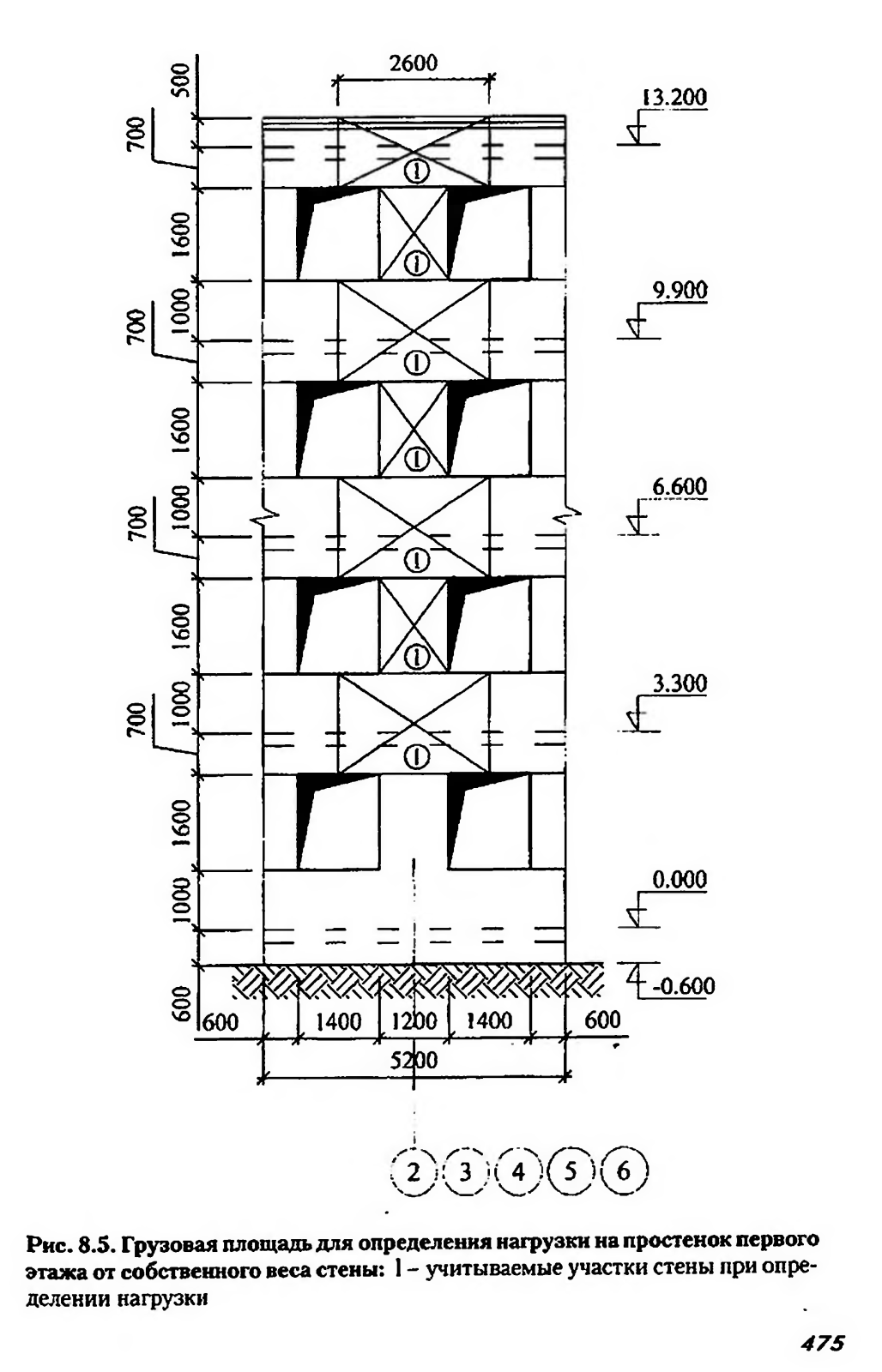 500
2600
13.200
700
1
1600
1
9.900
700
1000
1
1600
1
6.600
700
1000
1
1600
1
3.300
700
1000
1
1600
0.000
1000
-0.600
600
600
1400
1200
1400
600
5200
2
3
4
5
6

Рис. 8.5. Грузовая площадь для определения нагрузки на простенок первого этажа от собственного веса стены: 1 – учитываемые участки стены при определении нагрузки

475